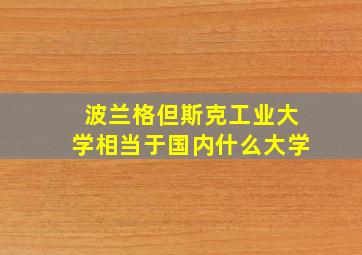 波兰格但斯克工业大学相当于国内什么大学